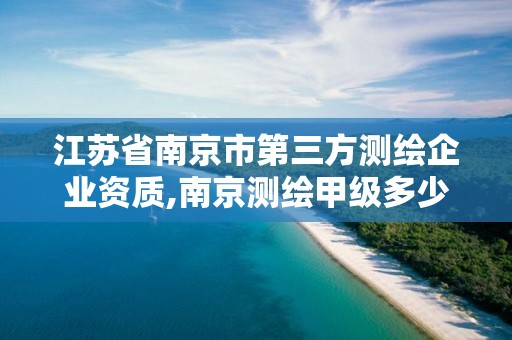 江苏省南京市第三方测绘企业资质,南京测绘甲级多少